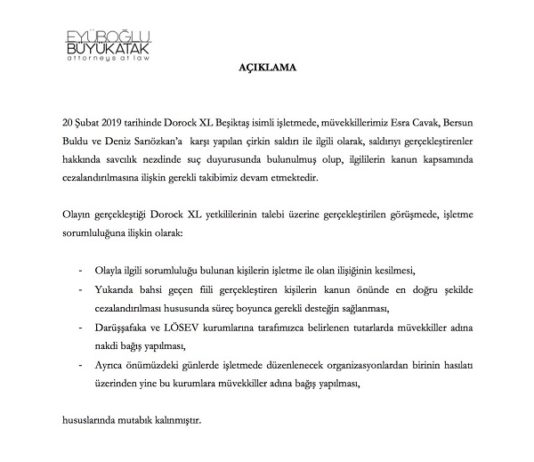 EYÜBOĞLU
BÜYÜKATAK
attorneys at law

AÇIKLAMA

20 Şubat 2019 tarihinde Dorock XL Beşiktaş isimli işletmede, müvekkillerimiz Esra Cavak, Bersun Buldu ve Deniz Sarıözkan'a karşı yapılan çirkin saldırı ile ilgili olarak, saldırıyı gerçekleştirenler hakkında savcılık nezdinde suç duyurusunda bulunulmuş olup, ilgililerin kanun kapsamında cezalandırılmasına ilişkin gerekli takibimiz devam etmektedir.

Olayın gerçekleştiği Dorock XL yetkililerinin talebi üzerine gerçekleştirilen görüşmede, işletme sorumluluğuna ilişkin olarak:

- Olayla ilgili sorumluluğu bulunan kişilerin işletme ile olan ilişiğinin kesilmesi,
- Yukarıda bahsi geçen fiili gerçekleştiren kişilerin kanun önünde en doğru şekilde cezalandırılması hususunda süreç boyunca gerekli desteğin sağlanması,
- Darüşşafaka ve LÖSEV kurumlarına tarafımızca belirlenen tutarlarda müvekkiller adına nakdi bağış yapılması,
- Ayrıca önümüzdeki günlerde işletmede düzenlenecek organizasyonlardan birinin hasılatı üzerinden yine bu kurumlara müvekkiller adına bağış yapılması,

hususlarında mutabık kalınmıştır.